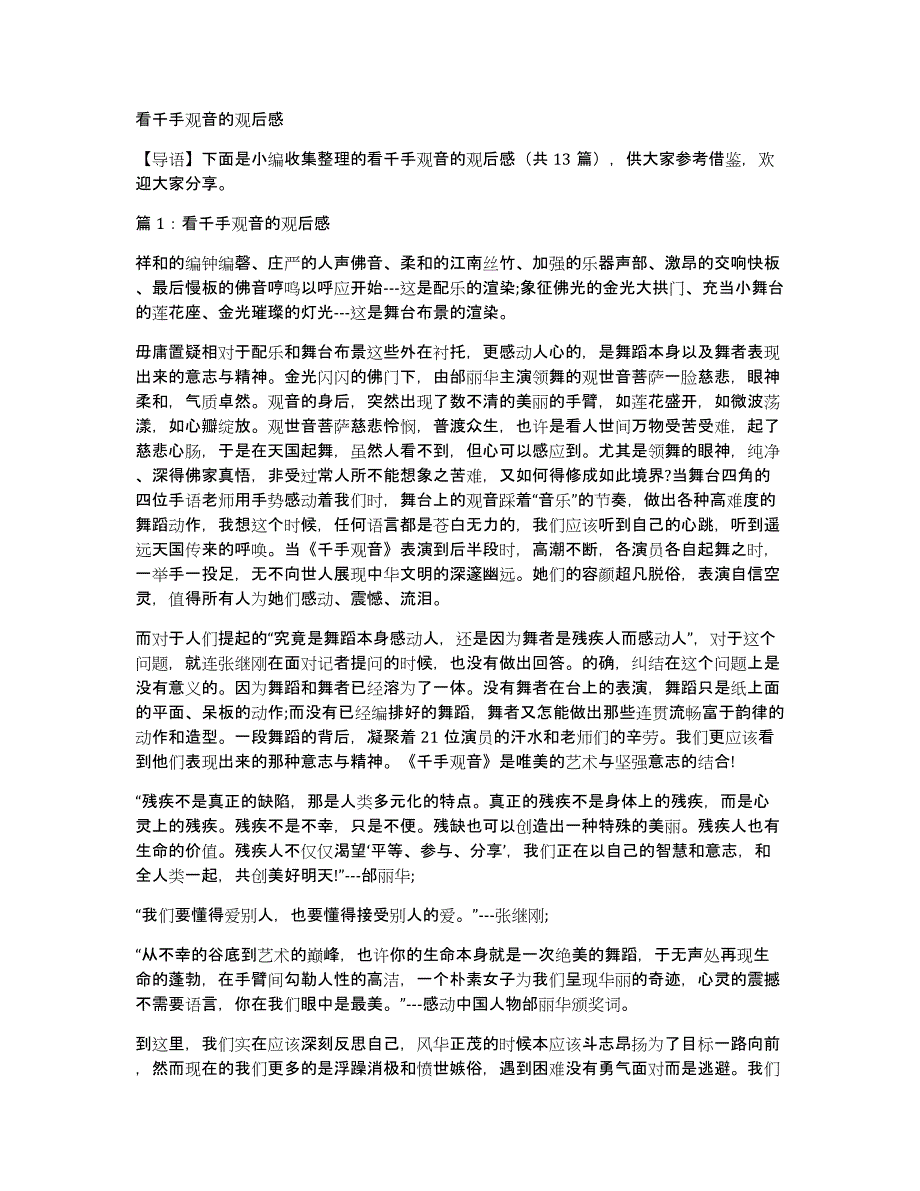 看千手观音的观后感

【导语】下面是小编收集整理的看千手观音的观后感（共 13 篇），供大家参考借鉴，欢迎大家分享。

篇 1：看千手观音的观后感

祥和的编钟编磬、庄严的人声佛音、柔和的江南丝竹、加强的乐器声部、激昂的交响快板、最后慢板的佛音哼鸣以呼应开始---这是配乐的渲染;象征佛光的金光大拱门、充当小舞台的莲花座、金光璀璨的灯光---这是舞台布景的渲染。

毋庸置疑相对于配乐和舞台布景这些外在衬托，更感动人心的，是舞蹈本身以及舞者表现出来的意志与精神。金光闪闪的佛门下，由邰丽华主演领舞的观世音菩萨一脸慈悲，眼神柔和，气质卓然。观音的身后，突然出现了数不清的美丽的手臂，如莲花盛开，如微波荡漾，如心瓣绽放。观世音菩萨慈悲怜悯，普渡众生，也许是看人世间万物受苦受难，起了慈悲心肠，于是在天国起舞，虽然人看不到，但心可以感应到。尤其是领舞的眼神，纯净、深得佛家真悟，非受过常人所不能想象之苦难，又如何得修成如此境界?当舞台四角的四位手语老师用手势感动着我们时，舞台上的观音踩着“音乐”的节奏，做出各种高难度的舞蹈动作，我想这个时候，任何语言都是苍白无力的，我们应该听到自己的心跳，听到遥远天国传来的呼唤。当《千手观音》表演到后半段时，高潮不断，各演员各自起舞之时，一举手一投足，无不向世人展现中华文明的深邃幽远。她们的容颜超凡脱俗，表演自信空灵，值得所有人为她们感动、震憾、流泪。

而对于人们提起的“究竟是舞蹈本身感动人，还是因为舞者是残疾人而感动人”，对于这个问题，就连张继刚在面对记者提问的时候，也没有做出回答。的确，纠结在这个问题上是没有意义的。因为舞蹈和舞者已经溶为了一体。没有舞者在台上的表演，舞蹈只是纸上面的平面、呆板的动作;而没有已经编排好的舞蹈，舞者又怎能做出那些连贯流畅富于韵律的动作和造型。一段舞蹈的背后，凝聚着 21 位演员的汗水和老师们的辛劳。我们更应该看到他们表现出来的那种意志与精神。《千手观音》是唯美的艺术与坚强意志的结合!

“残疾不是真正的缺陷，那是人类多元化的特点。真正的残疾不是身体上的残疾，而是心灵上的残疾。残疾不是不幸，只是不便。残缺也可以创造出一种特殊的美丽。残疾人也有生命的价值。残疾人不仅仅渴望‘平等、参与、分享’，我们正在以自己的智慧和意志，和全人类一起，共创美好明天!”---邰丽华;

“我们要懂得爱别人，也要懂得接受别人的爱。”---张继刚;

“从不幸的谷底到艺术的巅峰，也许你的生命本身就是一次绝美的舞蹈，于无声处再现生命的蓬勃，在手臂间勾勒人性的高洁，一个朴素女子为我们呈现华丽的奇迹，心灵的震撼不需要语言，你在我们眼中是最美。”---感动中国人物邰丽华颁奖词。

到这里，我们实在应该深刻反思自己，风华正茂的时候本应该斗志昂扬为了目标一路向前，然而现在的我们更多的是浮躁消极和愤世嫉俗，遇到困难没有勇气面对而是逃避。我们